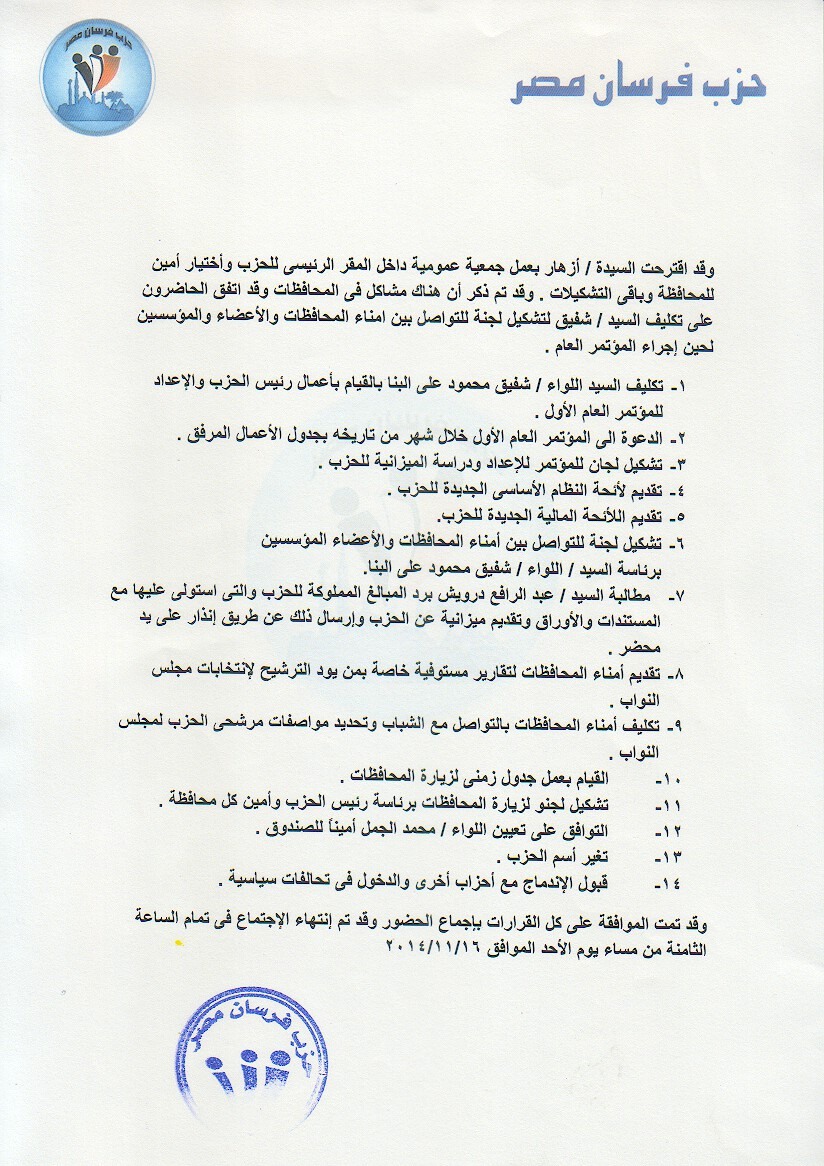 حزب فرسان مصر

حزب فرسان مصر

وقد اقترحت السيدة / أزهار بعمل جمعية عمومية داخل المقر الرئيسى للحزب وأختيار أمين للمحافظة وباقى التشكيلات . وقد تم ذكر أن هناك مشاكل فى المحافظات وقد اتفق الحاضرون على تكليف السيد / شفيق لتشكيل لجنة للتواصل بين امناء المحافظات والأعضاء والمؤسسين لحين إجراء المؤتمر العام .

١- تكليف السيد اللواء / شفيق محمود على البنا بالقيام بأعمال رئيس الحزب والإعداد للمؤتمر العام الأول .
٢- الدعوة الى المؤتمر العام الأول خلال شهر من تاريخه بجدول الأعمال المرفق .
٣- تشكيل لجان للمؤتمر للإعداد ودراسة الميزانية للحزب .
٤- تقديم لأئحة النظام الأساسى الجديدة للحزب .
٥- تقديم اللأئحة المالية الجديدة للحزب.
٦- تشكيل لجنة للتواصل بين أمناء المحافظات والأعضاء المؤسسين برئاسة السيد / اللواء / شفيق محمود على البنا.
٧- مطالبة السيد / عبد الرافع درويش برد المبالغ المملوكة للحزب والتى استولى عليها مع المستندات والأوراق وتقديم ميزانية عن الحزب وإرسال ذلك عن طريق إنذار على يد محضر .
٨- تقديم أمناء المحافظات لتقارير مستوفية خاصة بمن يود الترشيح لإنتخابات مجلس النواب .
٩- تكليف أمناء المحافظات بالتواصل مع الشباب وتحديد مواصفات مرشحى الحزب لمجلس النواب .
١٠- القيام بعمل جدول زمنى لزيارة المحافظات .
١١- تشكيل لجنو لزيارة المحافظات برئاسة رئيس الحزب وأمين كل محافظة .
١٢- التوافق على تعيين اللواء / محمد الجمل أميناً للصندوق .
١٣- تغير أسم الحزب .
١٤- قبول الإندماج مع أحزاب أخرى والدخول فى تحالفات سياسية .

وقد تمت الموافقة على كل القرارات بإجماع الحضور وقد تم إنتهاء الإجتماع فى تمام الساعة الثامنة من مساء يوم الأحد الموافق ٢٠١٤/١١/١٦

حزب فرسان مصر